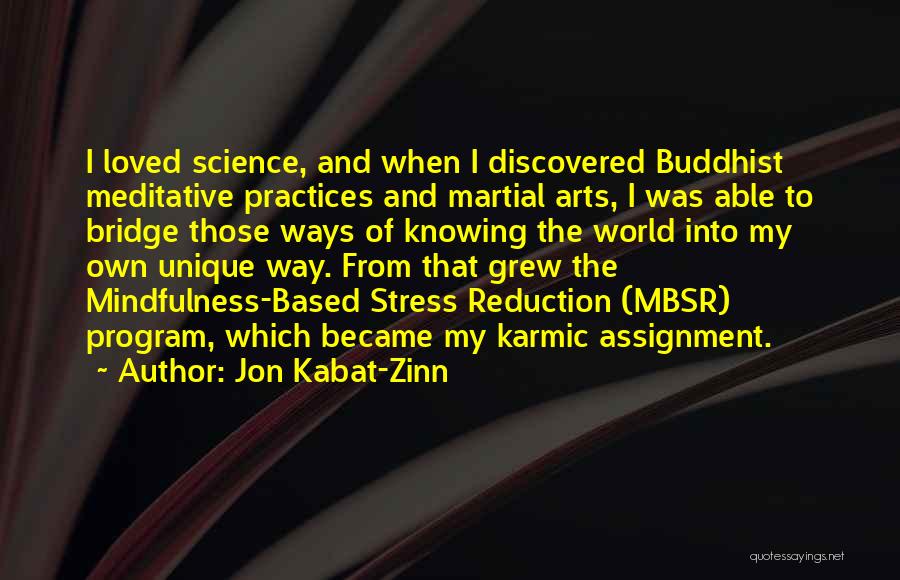 I loved science, and when I discovered Buddhist meditative practices and martial arts, I was able to bridge those ways of knowing the world into my own unique way. From that grew the Mindfulness-Based Stress Reduction (MBSR) program, which became my karmic assignment.

~ Author: Jon Kabat-Zinn

quotessayings.net